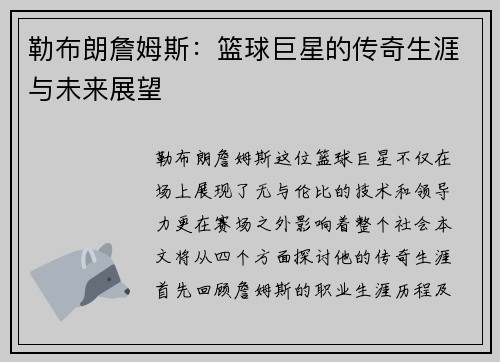 勒布朗詹姆斯：篮球巨星的传奇生涯与未来展望

勒布朗詹姆斯这位篮球巨星不仅在场上展现了无与伦比的技术和领导力更在赛场之外影响着整个社会本文将从四个方面探讨他的传奇生涯首先回顾詹姆斯的职业生涯历程及